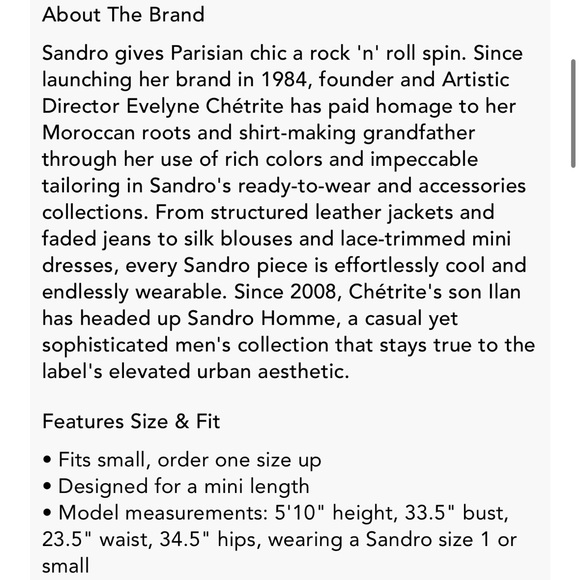 About The Brand

Sandro gives Parisian chic a rock 'n' roll spin. Since launching her brand in 1984, founder and Artistic Director Evelyne Chétrite has paid homage to her Moroccan roots and shirt-making grandfather through her use of rich colors and impeccable tailoring in Sandro's ready-to-wear and accessories collections. From structured leather jackets and faded jeans to silk blouses and lace-trimmed mini dresses, every Sandro piece is effortlessly cool and endlessly wearable. Since 2008, Chétrite's son Ilan has headed up Sandro Homme, a casual yet sophisticated men's collection that stays true to the label's elevated urban aesthetic.

Features Size & Fit

• Fits small, order one size up
• Designed for a mini length
• Model measurements: 5'10" height, 33.5" bust, 23.5" waist, 34.5" hips, wearing a Sandro size 1 or small